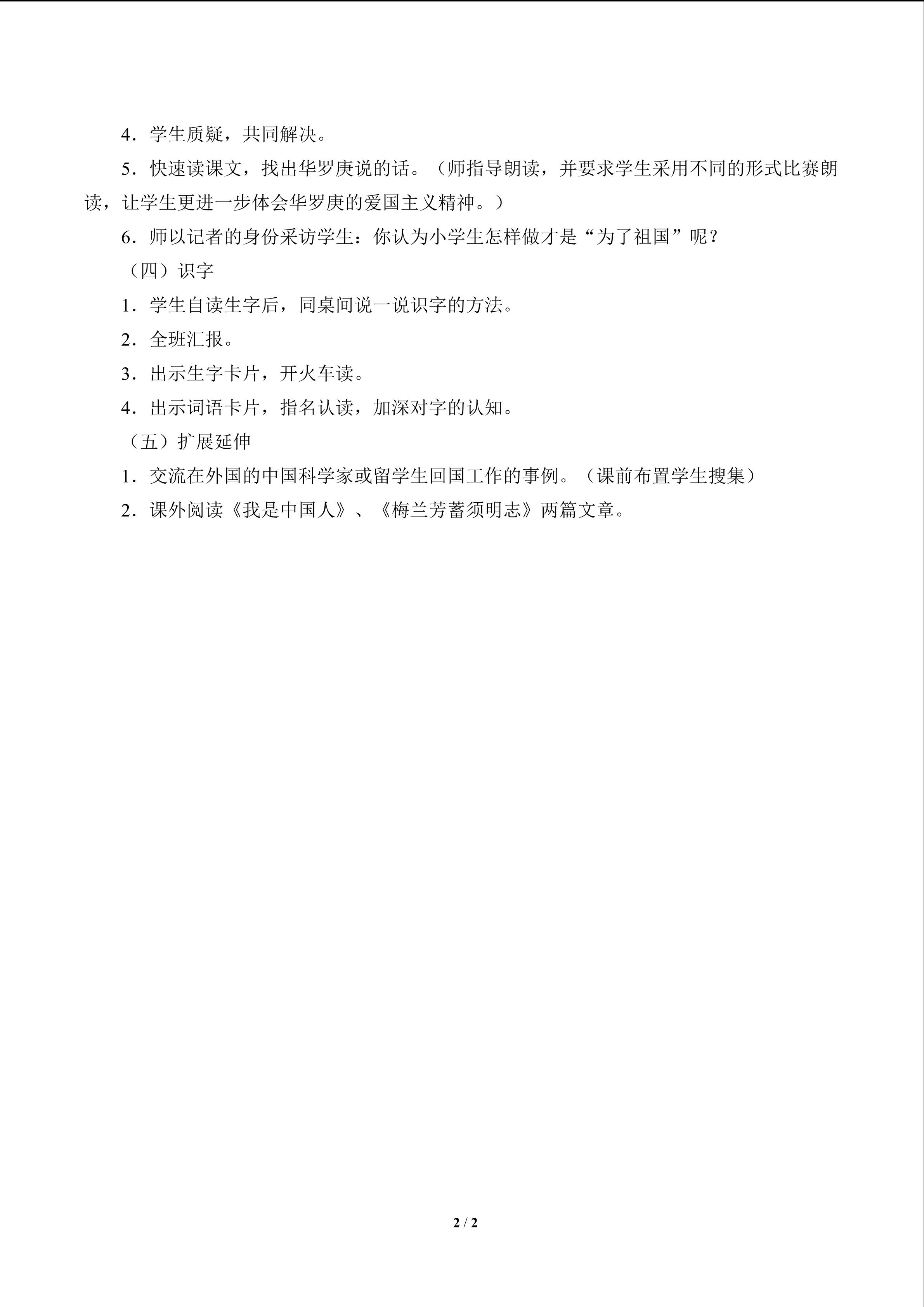 4．学生质疑，共同解决。

5．快速读课文，找出华罗庚说的话。（师指导朗读，并要求学生采用不同的形式比赛朗读，让学生更进一步体会华罗庚的爱国主义精神。）

6．师以记者的身份采访学生：你认为小学生怎样做才是“为了祖国”呢？

（四）识字

1．学生自读生字后，同桌间说一说识字的方法。

2．全班汇报。

3．出示生字卡片，开火车读。

4．出示词语卡片，指名认读，加深对字的认知。

（五）扩展延伸

1．交流在外国的中国科学家或留学生回国工作的事例。（课前布置学生搜集）

2．课外阅读《我是中国人》、《梅兰芳蓄须明志》两篇文章。

2 / 2